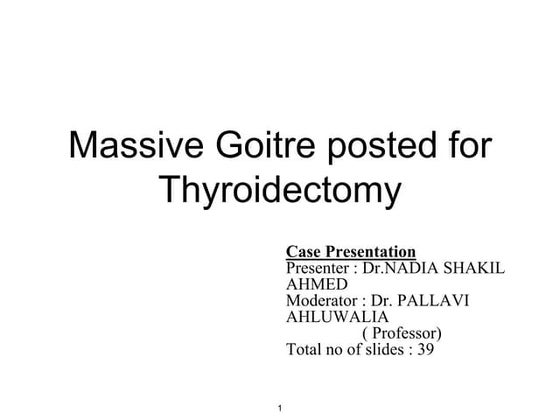 Massive Goitre posted for Thyroidectomy

Case Presentation
Presenter : Dr.NADIA SHAKIL AHMED
Moderator : Dr. PALLAVI AHLUWALIA
( Professor)
Total no of slides : 39

1